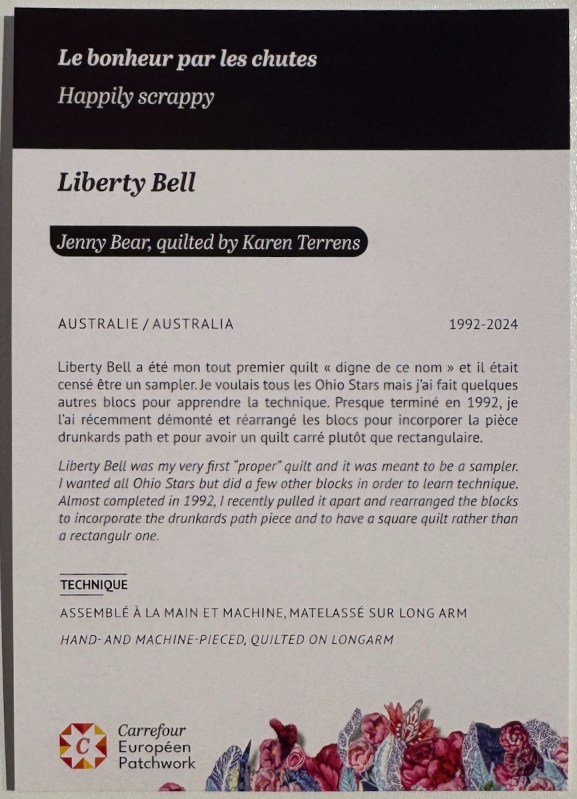 Le bonheur par les chutes
Happily scrappy

Liberty Bell

Jenny Bear, quilted by Karen Terrens

AUSTRALIE / AUSTRALIA

1992-2024

Liberty Bell a été mon tout premier quilt « digne de ce nom » et il était censé être un sampler. Je voulais tous les Ohio Stars mais j'ai fait quelques autres blocs pour apprendre la technique. Presque terminé en 1992, je l'ai récemment démonté et réarrangé les blocs pour incorporer la pièce drunkards path et pour avoir un quilt carré plutôt que rectangulaire.

Liberty Bell was my very first "proper" quilt and it was meant to be a sampler. I wanted all Ohio Stars but did a few other blocks in order to learn technique. Almost completed in 1992, I recently pulled it apart and rearranged the blocks to incorporate the drunkards path piece and to have a square quilt rather than a rectangulr one.

TECHNIQUE

ASSEMBLÉ À LA MAIN ET MACHINE, MATELASSÉ SUR LONG ARM

HAND- AND MACHINE-PIECED, QUILTED ON LONGARM

C
Carrefour
Européen
Patchwork